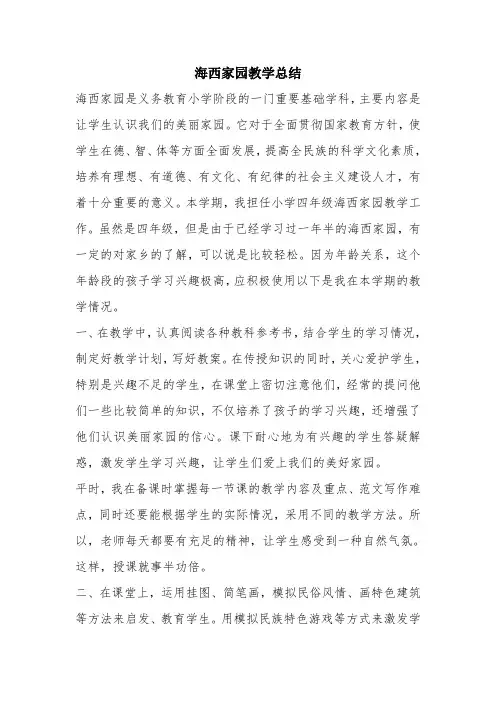 海西家园教学总结

海西家园是义务教育小学阶段的一门重要基础学科，主要内容是让学生认识我们的美丽家园。它对于全面贯彻国家教育方针，使学生在德、智、体等方面全面发展，提高全民族的科学文化素质，培养有理想、有道德、有文化、有纪律的社会主义建设人才，有着十分重要的意义。本学期，我担任小学四年级海西家园教学工作。虽然是四年级，但是由于已经学习过一年半的海西家园，有一定的对家乡的了解，可以说是比较轻松。因为年龄关系，这个年龄段的孩子学习兴趣极高，应积极使用以下是我在本学期的教学情况。

一、在教学中，认真阅读各种教科参考书，结合学生的学习情况，制定好教学计划，写好教案。在传授知识的同时，关心爱护学生，特别是兴趣不足的学生，在课堂上密切注意他们，经常的提问他们一些比较简单的知识，不仅培养了孩子的学习兴趣，还增强了他们认识美丽家园的信心。课下耐心地为有兴趣的学生答疑解惑，激发学生学习兴趣，让学生们爱上我们的美好家园。

平时，我在备课时掌握每一节课的教学内容及重点、范文写作难点，同时还要能根据学生的实际情况，采用不同的教学方法。所以，老师每天都要有充足的精神，让学生感受到一种自然气氛。这样，授课就事半功倍。

二、在课堂上，运用挂图、简笔画，模拟民俗风情、画特色建筑等方法来启发、教育学生。用模拟民族特色游戏等方式来激发学